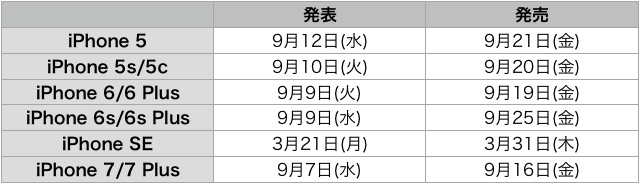 |  | 発表 | 発売 |
|---|---|---|
| iPhone 5 | 9月12日(水) | 9月21日(金) |
| iPhone 5s/5c | 9月10日(火) | 9月20日(金) |
| iPhone 6/6 Plus | 9月9日(火) | 9月19日(金) |
| iPhone 6s/6s Plus | 9月9日(水) | 9月25日(金) |
| iPhone SE | 3月21日(月) | 3月31日(木) |
| iPhone 7/7 Plus | 9月7日(水) | 9月16日(金) |